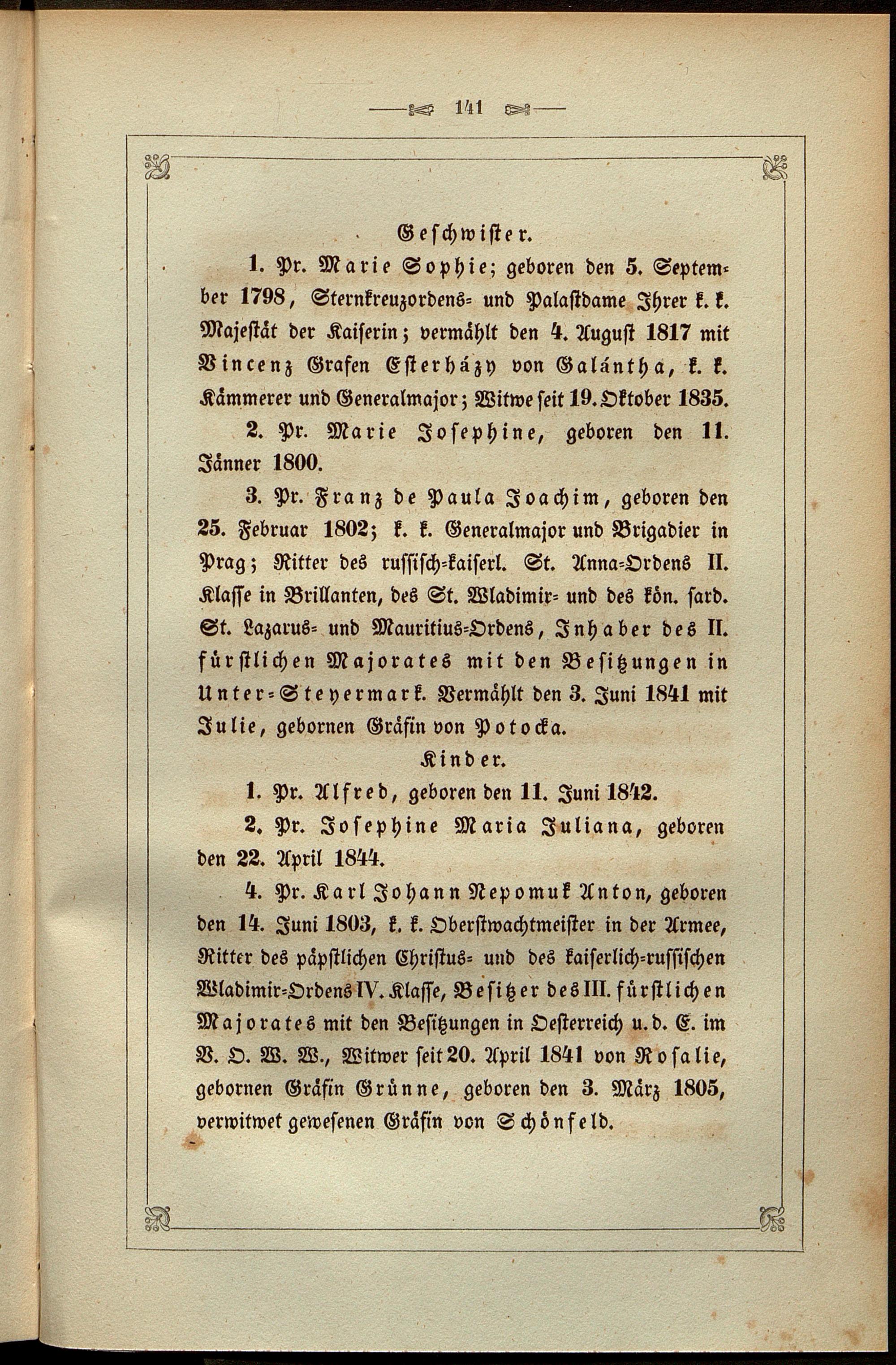 141

Geschwister.

1. Pr. Marie Sophie; geboren den 5. September 1798, Sternkreuzordens- und Palastdame Ihrer k. k. Majestät der Kaiserin; vermählt den 4. August 1817 mit Vincenz Grafen Esterházy von Galántha, k. k. Kämmerer und Generalmajor; Witwe seit 19. Oktober 1835.

2. Pr. Marie Josephine, geboren den 11. Jänner 1800.

3. Pr. Franz de Paula Joachim, geboren den 25. Februar 1802; k. k. Generalmajor und Brigadier in Prag; Ritter des russisch-kaiserl. St. Anna-Ordens II. Klasse in Brillanten, des St. Wladimir- und des kön. sard. St. Lazarus- und Mauritius-Ordens, Inhaber des II. fürstlichen Majorates mit den Besitzungen in Unter-Steyermark. Vermählt den 3. Juni 1841 mit Julie, gebornen Gräfin von Potocka.

Kinder.

1. Pr. Alfred, geboren den 11. Juni 1842.

2. Pr. Josephine Maria Juliana, geboren den 22. April 1844.

4. Pr. Karl Johann Nepomuk Anton, geboren den 14. Juni 1803, k. k. Oberstwachtmeister in der Armee, Ritter des päpstlichen Christus- und des kaiserlich-russischen Wladimir-Ordens IV. Klasse, Besitzer des III. fürstlichen Majorates mit den Besitzungen in Oesterreich u. d. E. im V. O. W. W., Witwer seit 20. April 1841 von Rosalie, gebornen Gräfin Grünne, geboren den 3. März 1805, verwitwet gewesenen Gräfin von Schönfeld.